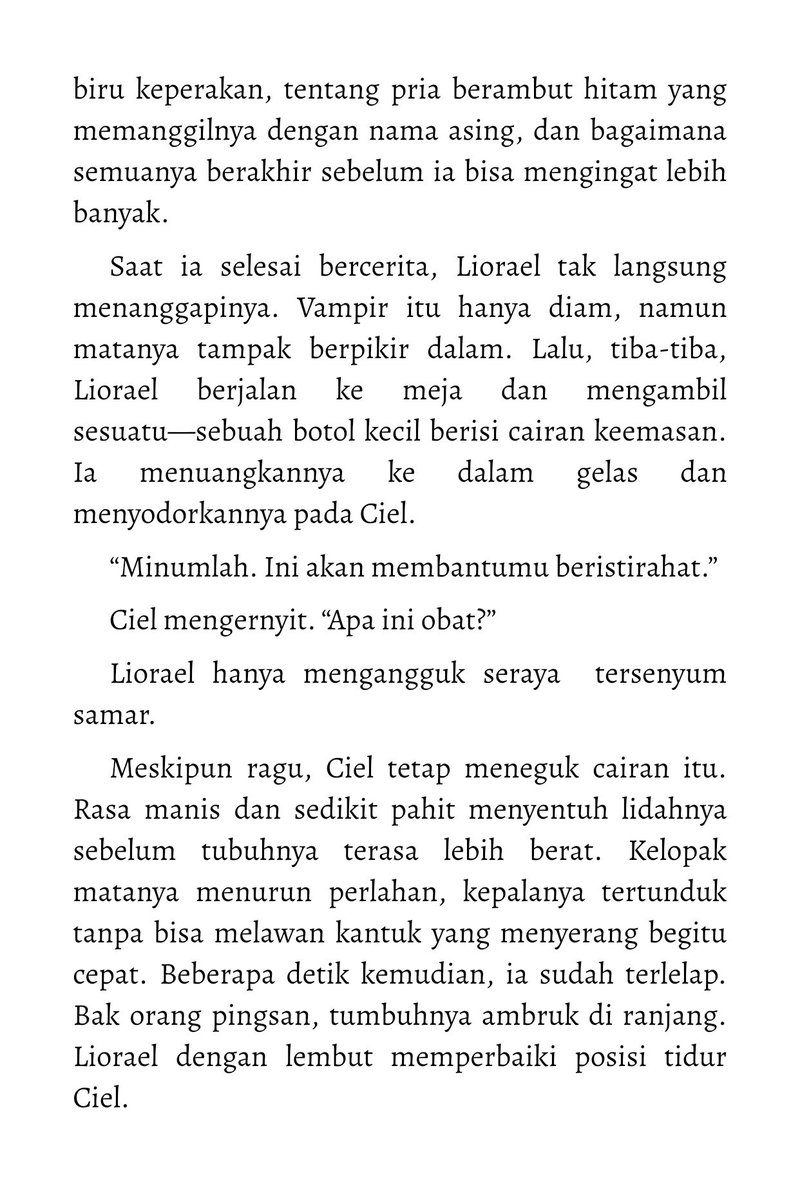 biru keperakan, tentang pria berambut hitam yang memanggilnya dengan nama asing, dan bagaimana semuanya berakhir sebelum ia bisa mengingat lebih banyak.

Saat ia selesai bercerita, Liorael tak langsung menanggapinya. Vampir itu hanya diam, namun matanya tampak berpikir dalam. Lalu, tiba-tiba, Liorael berjalan ke meja dan mengambil sesuatu—sebuah botol kecil berisi cairan keemasan. Ia menuangkannya ke dalam gelas dan menyodorkannya pada Ciel.

"Minumlah. Ini akan membantumu beristirahat."

Ciel mengernyit. "Apa ini obat?"

Liorael hanya mengangguk seraya tersenyum samar.

Meskipun ragu, Ciel tetap meneguk cairan itu. Rasa manis dan sedikit pahit menyentuh lidahnya sebelum tubuhnya terasa lebih berat. Kelopak matanya menurun perlahan, kepalanya tertunduk tanpa bisa melawan kantuk yang menyerang begitu cepat. Beberapa detik kemudian, ia sudah terlelap. Bak orang pingsan, tumbuhnya ambruk di ranjang. Liorael dengan lembut memperbaiki posisi tidur Ciel.